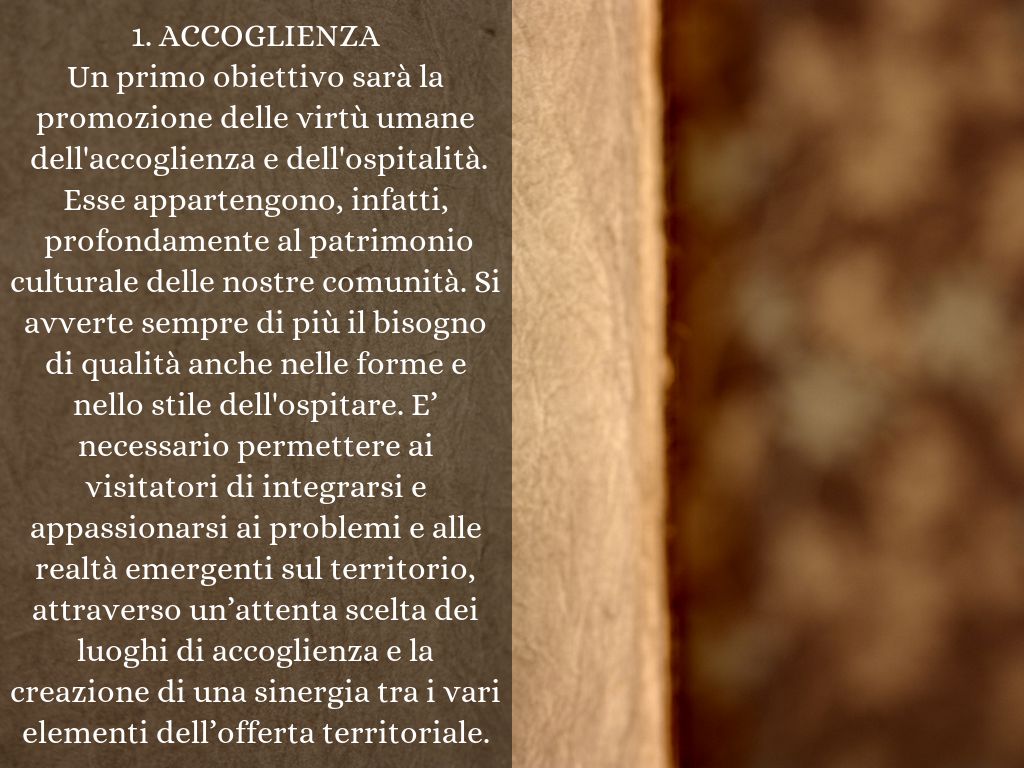 1. ACCOGLIENZA

Un primo obiettivo sarà la promozione delle virtù umane dell'accoglienza e dell'ospitalità. Esse appartengono, infatti, profondamente al patrimonio culturale delle nostre comunità. Si avverte sempre di più il bisogno di qualità anche nelle forme e nello stile dell'ospitare. E' necessario permettere ai visitatori di integrarsi e appassionarsi ai problemi e alle realtà emergenti sul territorio, attraverso un'attenta scelta dei luoghi di accoglienza e la creazione di una sinergia tra i vari elementi dell'offerta territoriale.